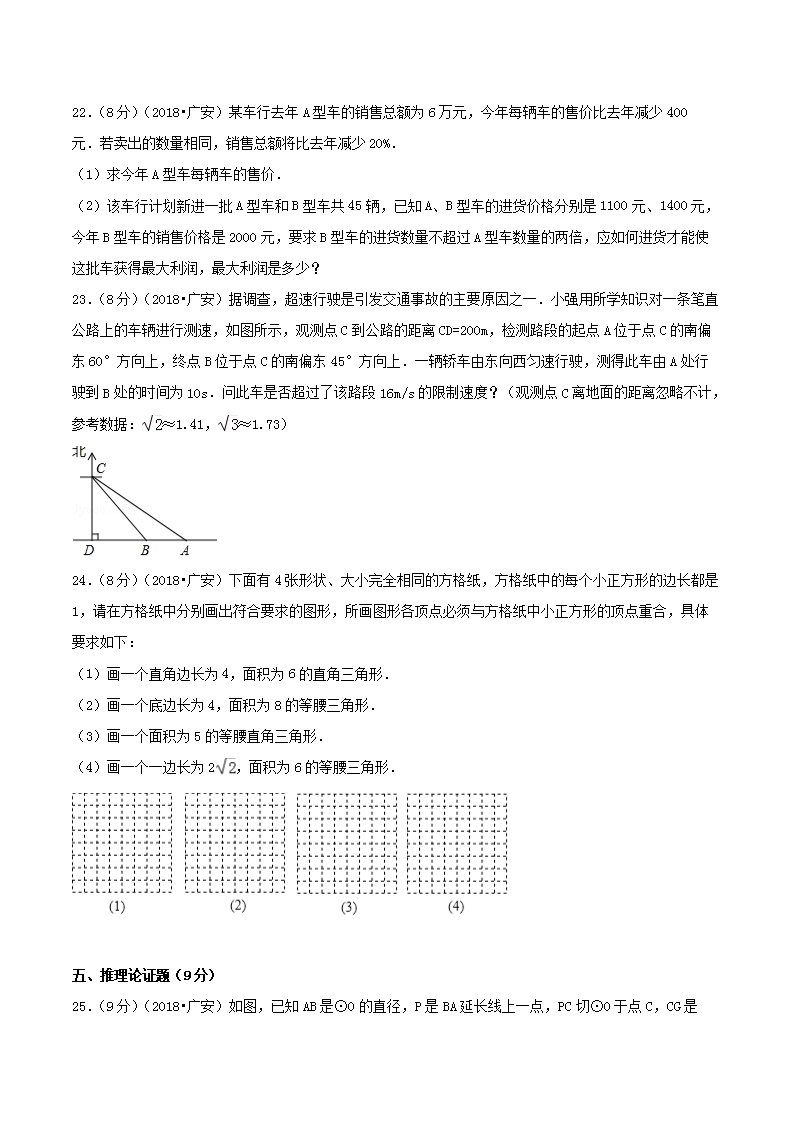 22.（8分）（2018•广安）某车行去年A型车的销售总额为6万元，今年每辆车的售价比去年减少400元．若卖出的数量相同，销售总额将比去年减少20%．

（1）求今年A型车每辆车的售价．

（2）该车行计划新进一批A型车和B型车共45辆，已知A、B型车的进货价格分别是1100元、1400元，今年B型车的销售价格是2000元，要求B型车的进货数量不超过A型车数量的两倍，应如何进货才能使这批车获得最大利润，最大利润是多少？

23.（8分）（2018•广安）据调查，超速行驶是引发交通事故的主要原因之一．小强用所学知识对一条笔直公路上的车辆进行测速，如图所示，观测点C到公路的距离CD=200m，检测路段的起点A位于点C的南偏东60°方向上，终点B位于点C的南偏东45°方向上．一辆轿车由东向西匀速行驶，测得此车由A处行驶到B处的时间为10s．问此车是否超过了该路段16m/s的限制速度？（观测点C离地面的距离忽略不计，参考数据：$\sqrt{2}$≈1.41，$\sqrt{3}$≈1.73）

北
C
D B A

24.（8分）（2018•广安）下面有4张形状、大小完全相同的方格纸，方格纸中的每个小正方形的边长都是1，请在方格纸中分别画出符合要求的图形，所画图形各顶点必须与方格纸中小正方形的顶点重合，具体要求如下：

（1）画一个直角边长为4，面积为6的直角三角形．

（2）画一个底边长为4，面积为8的等腰三角形．

（3）画一个面积为5的等腰直角三角形．

（4）画一个一边长为$2\sqrt{2}$，面积为6的等腰三角形．

(1) (2) (3) (4)

五、推理论证题（9分）

25.（9分）（2018•广安）如图，已知AB是⊙O的直径，P是BA延长线上一点，PC切⊙O于点C，CG是